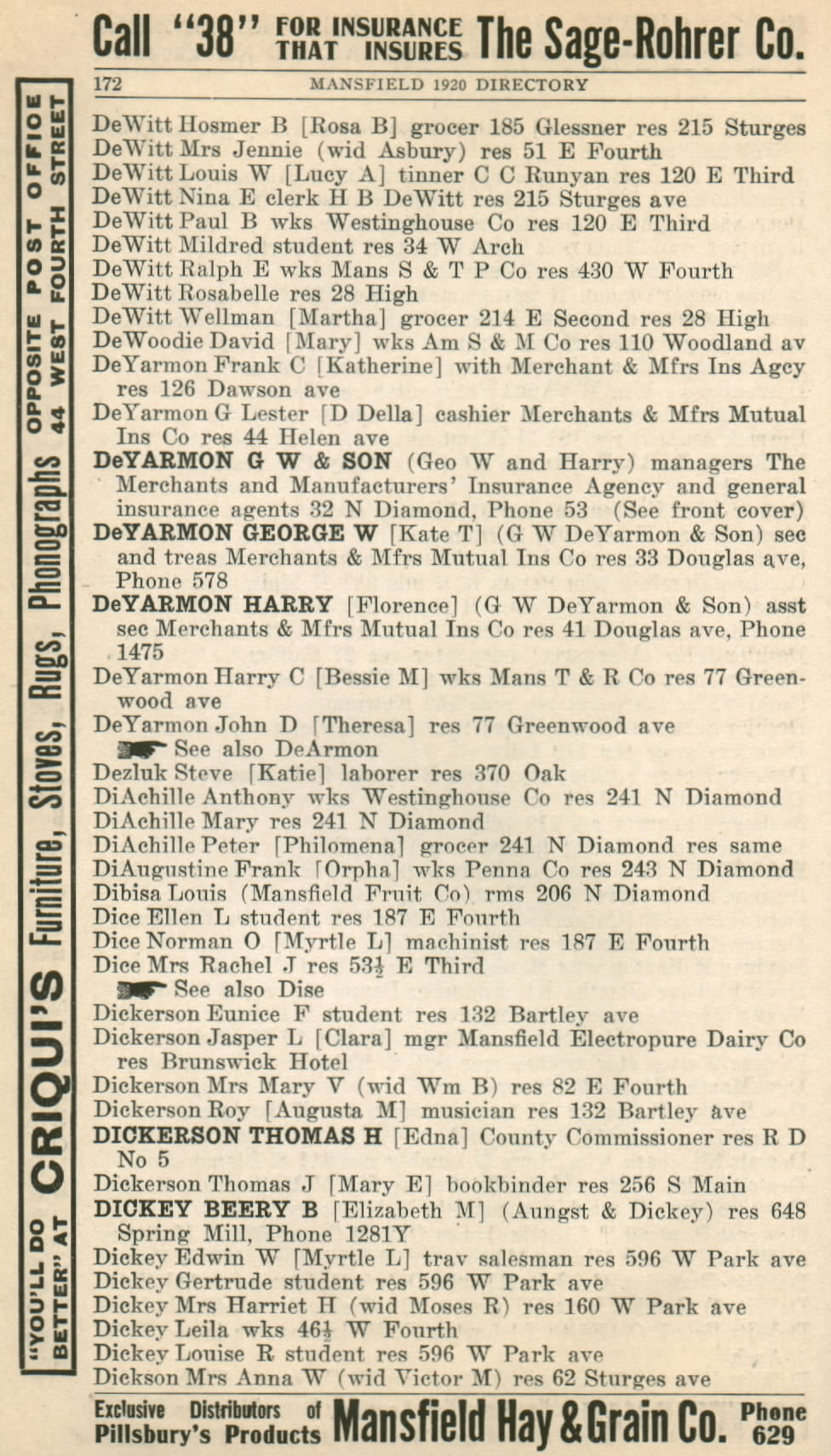 Call "38" FOR INSURANCE THAT INSURES The Sage-Rohrer Co.

172 MANSFIELD 1920 DIRECTORY

"YOU'LL DO BETTER" AT CRIQUI'S Furniture, Stoves, Rugs, Phonographs OPPOSITE POST OFFICE 44 WEST FOURTH STREET

DeWitt Hosmer B [Rosa B] grocer 185 Glessner res 215 Sturges
DeWitt Mrs Jennie (wid Asbury) res 51 E Fourth
DeWitt Louis W [Lucy A] tinner C C Runyan res 120 E Third
DeWitt Nina E clerk H B DeWitt res 215 Sturges ave
DeWitt Paul B wks Westinghouse Co res 120 E Third
DeWitt Mildred student res 34 W Arch
DeWitt Ralph E wks Mans S & T P Co res 430 W Fourth
DeWitt Rosabelle res 28 High
DeWitt Wellman [Martha] grocer 214 E Second res 28 High
DeWoodie David [Mary] wks Am S & M Co res 110 Woodland av
DeYarmon Frank C [Katherine] with Merchant & Mfrs Ins Agcy res 126 Dawson ave
DeYarmon G Lester [D Della] cashier Merchants & Mfrs Mutual Ins Co res 44 Helen ave
DeYARMON G W & SON (Geo W and Harry) managers The Merchants and Manufacturers' Insurance Agency and general insurance agents 32 N Diamond, Phone 53 (See front cover)
DeYARMON GEORGE W [Kate T] (G W DeYarmon & Son) sec and treas Merchants & Mfrs Mutual Ins Co res 33 Douglas ave, Phone 578
DeYARMON HARRY [Florence] (G W DeYarmon & Son) asst sec Merchants & Mfrs Mutual Ins Co res 41 Douglas ave, Phone 1475
DeYarmon Harry C [Bessie M] wks Mans T & R Co res 77 Greenwood ave
DeYarmon John D [Theresa] res 77 Greenwood ave
See also DeArmon
Dezluk Steve [Katie] laborer res 370 Oak
DiAchille Anthony wks Westinghouse Co res 241 N Diamond
DiAchille Mary res 241 N Diamond
DiAchille Peter [Philomena] grocer 241 N Diamond res same
DiAugustine Frank [Orpha] wks Penna Co res 243 N Diamond
Dibisa Louis (Mansfield Fruit Co) rms 206 N Diamond
Dice Ellen L student res 187 E Fourth
Dice Norman O [Myrtle L] machinist res 187 E Fourth
Dice Mrs Rachel J res 53½ E Third
See also Dise
Dickerson Eunice F student res 132 Bartley ave
Dickerson Jasper L [Clara] mgr Mansfield Electropure Dairy Co res Brunswick Hotel
Dickerson Mrs Mary V (wid Wm B) res 82 E Fourth
Dickerson Roy [Augusta M] musician res 132 Bartley ave
DICKERSON THOMAS H [Edna] County Commissioner res R D No 5
Dickerson Thomas J [Mary E] bookbinder res 256 S Main
DICKEY BEERY B [Elizabeth M] (Aungst & Dickey) res 648 Spring Mill, Phone 1281Y
Dickey Edwin W [Myrtle L] trav salesman res 596 W Park ave
Dickey Gertrude student res 596 W Park ave
Dickey Mrs Harriet H (wid Moses R) res 160 W Park ave
Dickey Leila wks 46½ W Fourth
Dickey Louise R student res 596 W Park ave
Dickson Mrs Anna W (wid Victor M) res 62 Sturges ave

Exclusive Distributors of Pillsbury's Products Mansfield Hay & Grain Co. Phone 629